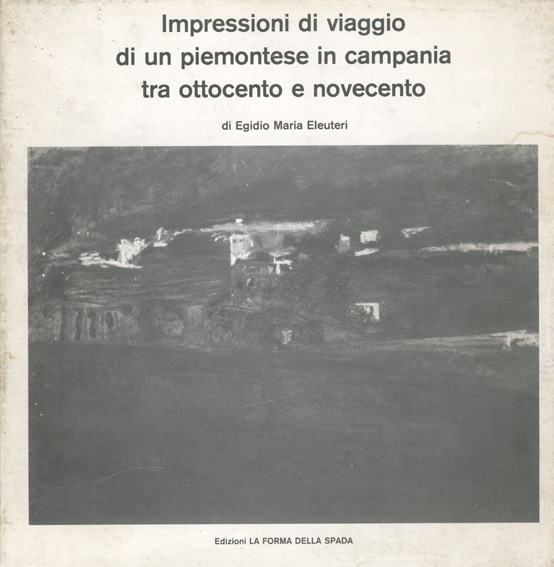 Impressioni di viaggio
di un piemontese in campania
tra ottocento e novecento

di Egidio Maria Eleuteri

Edizioni LA FORMA DELLA SPADA